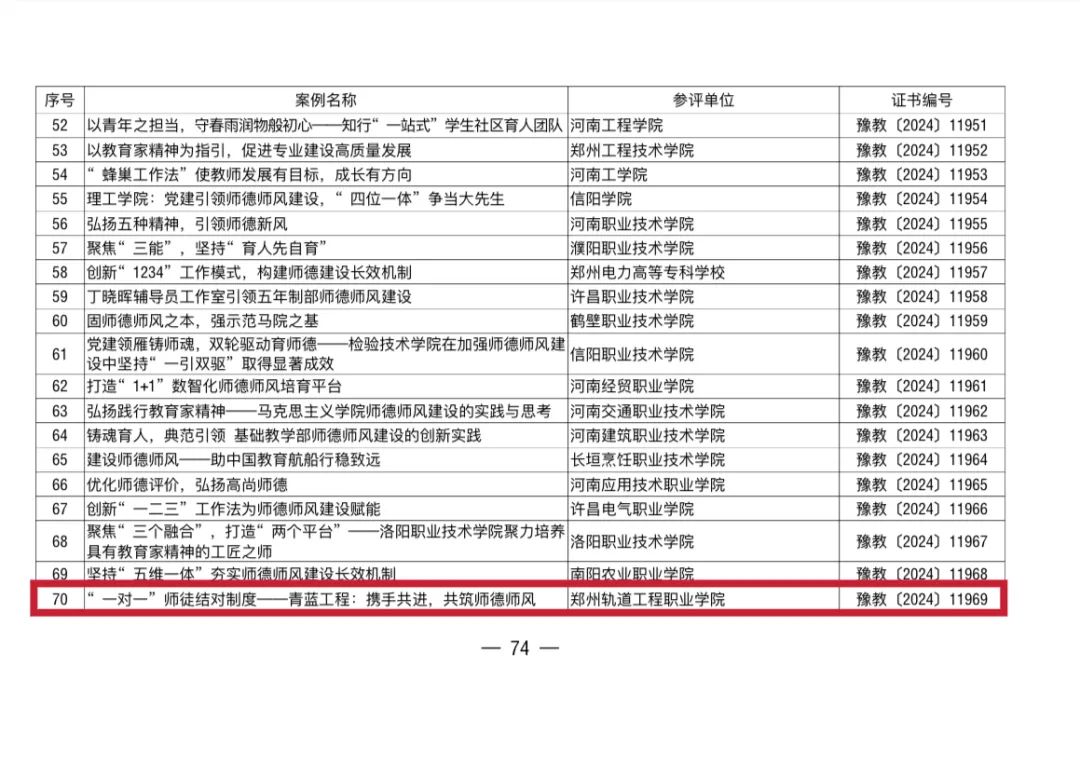 | 序号 | 案例名称 | 参评单位 | 证书编号 |
|---|---|---|---|
| 52 | 以青年之担当，守春雨润物般初心——知行“一站式”学生社区育人团队 | 河南工程学院 | 豫教〔2024〕11951 |
| 53 | 以教育家精神为指引，促进专业建设高质量发展 | 郑州工程技术学院 | 豫教〔2024〕11952 |
| 54 | “蜂巢工作法”使教师发展有目标，成长有方向 | 河南工学院 | 豫教〔2024〕11953 |
| 55 | 理工学院：党建引领师德师风建设，“四位一体”争当大先生 | 信阳学院 | 豫教〔2024〕11954 |
| 56 | 弘扬五种精神，引领师德新风 | 河南职业技术学院 | 豫教〔2024〕11955 |
| 57 | 聚焦“三能”，坚持“育人先自育” | 濮阳职业技术学院 | 豫教〔2024〕11956 |
| 58 | 创新“1234”工作模式，构建师德建设长效机制 | 郑州电力高等专科学校 | 豫教〔2024〕11957 |
| 59 | 丁晓晖辅导员工作室引领五年制部师德师风建设 | 许昌职业技术学院 | 豫教〔2024〕11958 |
| 60 | 固师德师风之本，强示范马院之基 | 鹤壁职业技术学院 | 豫教〔2024〕11959 |
| 61 | 党建领雁铸师魂，双轮驱动育师德——检验技术学院在加强师德师风建设中坚持“一引双驱”取得显著成效 | 信阳职业技术学院 | 豫教〔2024〕11960 |
| 62 | 打造“1+1”数智化师德师风培育平台 | 河南经贸职业学院 | 豫教〔2024〕11961 |
| 63 | 弘扬践行教育家精神——马克思主义学院师德师风建设的实践与思考 | 河南交通职业技术学院 | 豫教〔2024〕11962 |
| 64 | 铸魂育人，典范引领 基础教学部师德师风建设的创新实践 | 河南建筑职业技术学院 | 豫教〔2024〕11963 |
| 65 | 建设师德师风——助中国教育航船行稳致远 | 长垣烹饪职业技术学院 | 豫教〔2024〕11964 |
| 66 | 优化师德评价，弘扬高尚师德 | 河南应用技术职业学院 | 豫教〔2024〕11965 |
| 67 | 创新“一二三”工作法为师德师风建设赋能 | 许昌电气职业学院 | 豫教〔2024〕11966 |
| 68 | 聚焦“三个融合”，打造“两个平台”——洛阳职业技术学院聚力培养具有教育家精神的工匠之师 | 洛阳职业技术学院 | 豫教〔2024〕11967 |
| 69 | 坚持“五维一体”夯实师德师风建设长效机制 | 南阳农业职业学院 | 豫教〔2024〕11968 |
| 70 | “一对一”师徒结对制度——青蓝工程：携手共进，共筑师德师风 | 郑州轨道工程职业学院 | 豫教〔2024〕11969 |

— 74 —